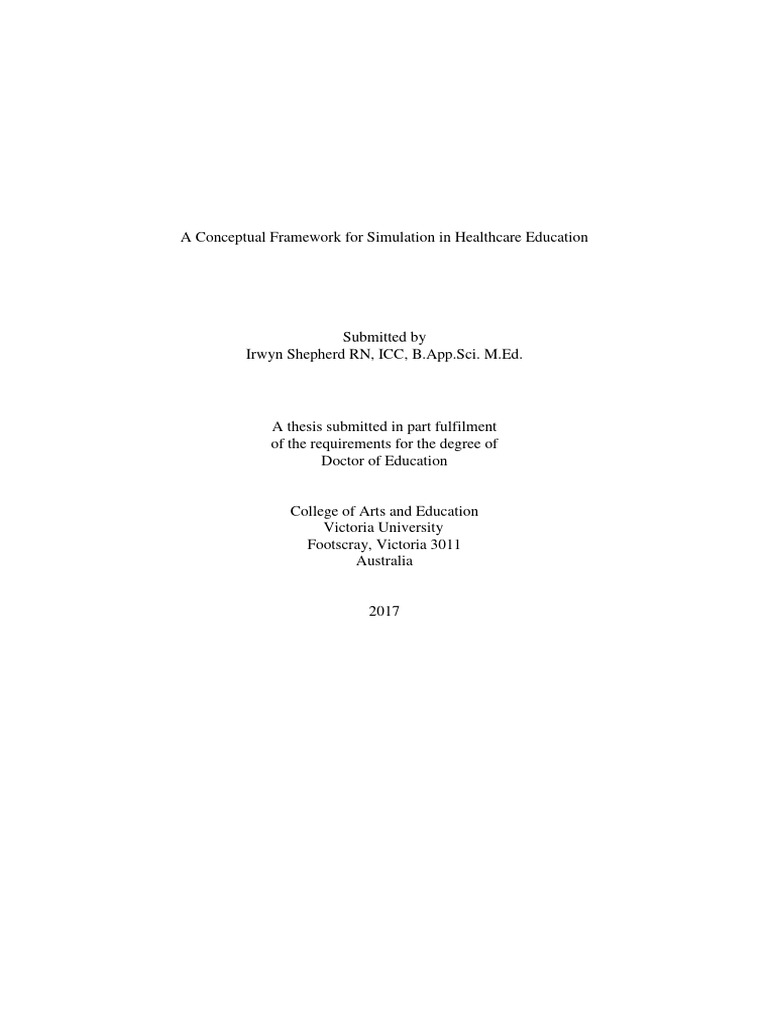 A Conceptual Framework for Simulation in Healthcare Education

Submitted by
Irwyn Shepherd RN, ICC, B.App.Sci. M.Ed.

A thesis submitted in part fulfilment
of the requirements for the degree of
Doctor of Education

College of Arts and Education
Victoria University
Footscray, Victoria 3011
Australia

2017